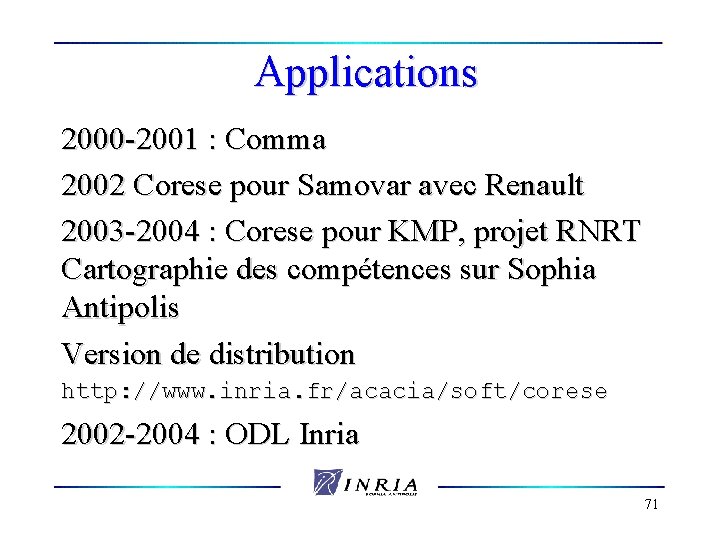 Applications

2000-2001 : Comma

2002 Corese pour Samovar avec Renault

2003-2004 : Corese pour KMP, projet RNRT Cartographie des compétences sur Sophia Antipolis

Version de distribution
http://www.inria.fr/acacia/soft/corese

2002-2004 : ODL Inria

INRIA
SOPHIA ANTIPOLIS

71